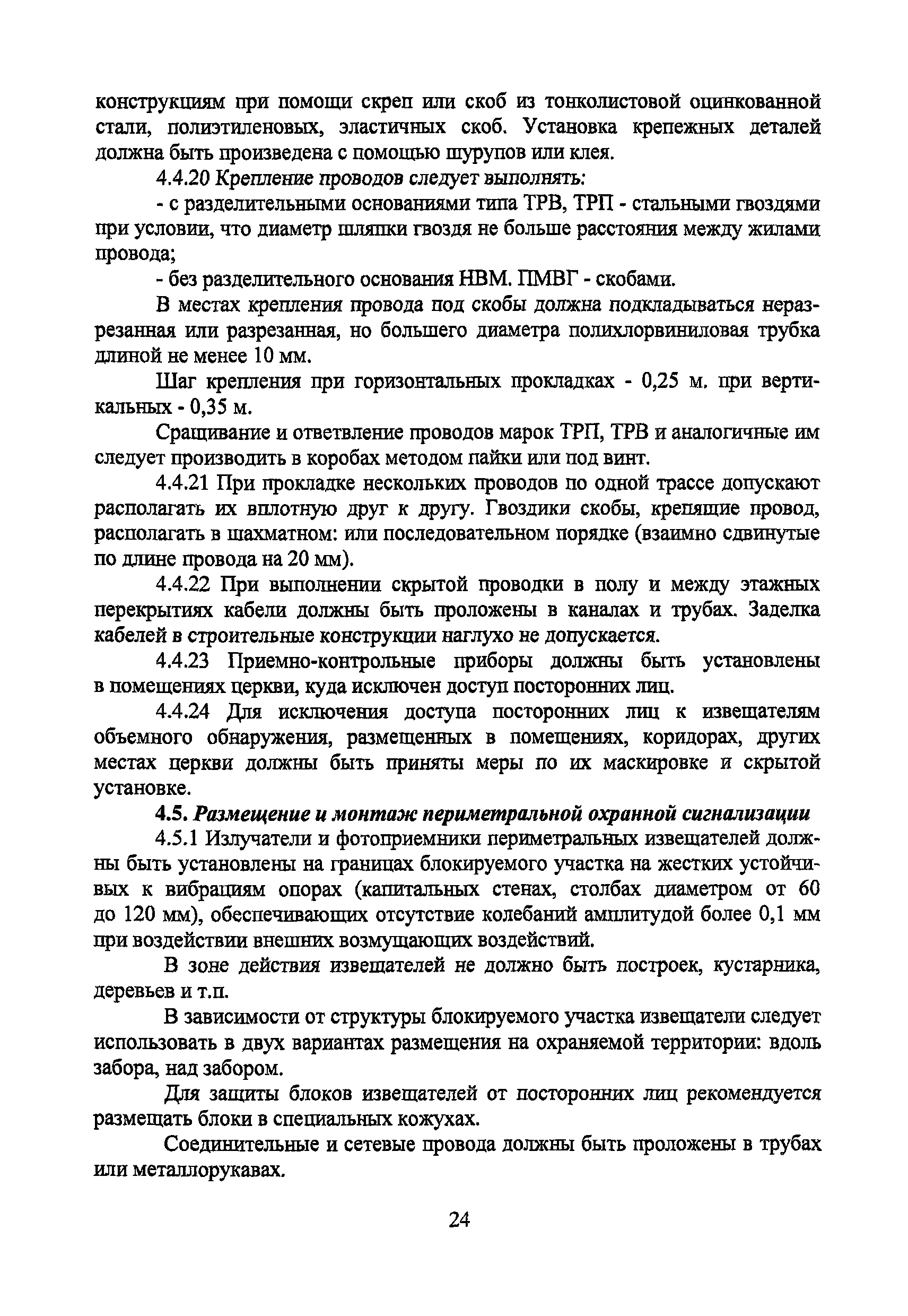 конструкциям при помощи скреп или скоб из тонколистовой оцинкованной стали, полиэтиленовых, эластичных скоб. Установка крепежных деталей должна быть произведена с помощью шурупов или клея.

4.4.20 Крепление проводов следует выполнять:

- с разделительными основаниями типа ТРВ, ТРП - стальными гвоздями при условии, что диаметр шляпки гвоздя не больше расстояния между жилами провода;

- без разделительного основания НВМ. ПМВГ - скобами.

В местах крепления провода под скобы должна подкладываться неразрезанная или разрезанная, но большего диаметра полихлорвиниловая трубка длиной не менее 10 мм.

Шаг крепления при горизонтальных прокладках - 0,25 м. при вертикальных - 0,35 м.

Сращивание и ответвление проводов марок ТРП, ТРВ и аналогичные им следует производить в коробах методом пайки или под винт.

4.4.21 При прокладке нескольких проводов по одной трассе допускают располагать их вплотную друг к другу. Гвоздики скобы, крепящие провод, располагать в шахматном: или последовательном порядке (взаимно сдвинутые по длине провода на 20 мм).

4.4.22 При выполнении скрытой проводки в полу и между этажных перекрытиях кабели должны быть проложены в каналах и трубах. Заделка кабелей в строительные конструкции наглухо не допускается.

4.4.23 Приемно-контрольные приборы должны быть установлены в помещениях церкви, куда исключен доступ посторонних лиц.

4.4.24 Для исключения доступа посторонних лиц к извещателям объемного обнаружения, размещенных в помещениях, коридорах, других местах церкви должны быть приняты меры по их маскировке и скрытой установке.

4.5. Размещение и монтаж периметральной охранной сигнализации

4.5.1 Излучатели и фотоприемники периметральных извещателей должны быть установлены на границах блокируемого участка на жестких устойчивых к вибрациям опорах (капитальных стенах, столбах диаметром от 60 до 120 мм), обеспечивающих отсутствие колебаний амплитудой более 0,1 мм при воздействии внешних возмущающих воздействий.

В зоне действия извещателей не должно быть построек, кустарника, деревьев и т.п.

В зависимости от структуры блокируемого участка извещатели следует использовать в двух вариантах размещения на охраняемой территории: вдоль забора, над забором.

Для защиты блоков извещателей от посторонних лиц рекомендуется размещать блоки в специальных кожухах.

Соединительные и сетевые провода должны быть проложены в трубах или металлорукавах.

24